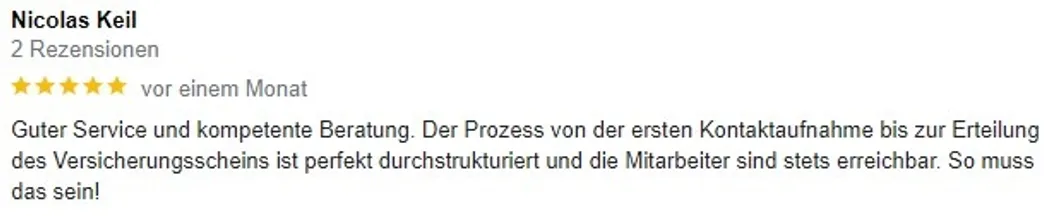 Nicolas Keil
2 Rezensionen
★★★★★ vor einem Monat

Guter Service und kompetente Beratung. Der Prozess von der ersten Kontaktaufnahme bis zur Erteilung des Versicherungsscheins ist perfekt durchstrukturiert und die Mitarbeiter sind stets erreichbar. So muss das sein!